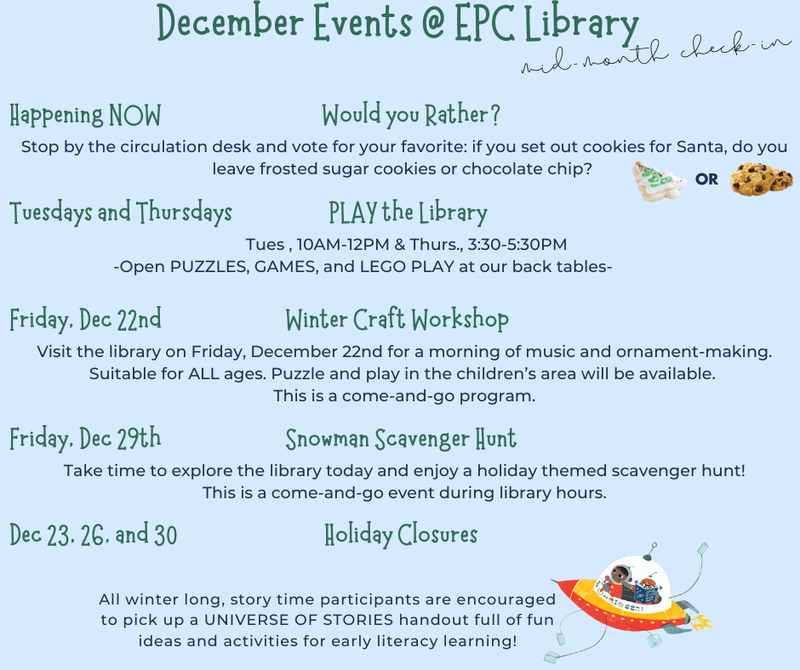 December Events @ EPC Library
mid-month check-in

Happening NOW
Would you Rather?
Stop by the circulation desk and vote for your favorite: if you set out cookies for Santa, do you leave frosted sugar cookies or chocolate chip?
OR

Tuesdays and Thursdays
PLAY the Library
Tues , 10AM-12PM & Thurs., 3:30-5:30PM
-Open PUZZLES, GAMES, and LEGO PLAY at our back tables-

Friday, Dec 22nd
Winter Craft Workshop
Visit the library on Friday, December 22nd for a morning of music and ornament-making. Suitable for ALL ages. Puzzle and play in the children's area will be available. This is a come-and-go program.

Friday, Dec 29th
Snowman Scavenger Hunt
Take time to explore the library today and enjoy a holiday themed scavenger hunt! This is a come-and-go event during library hours.

Dec 23, 26, and 30
Holiday Closures

All winter long, story time participants are encouraged to pick up a UNIVERSE OF STORIES handout full of fun ideas and activities for early literacy learning!